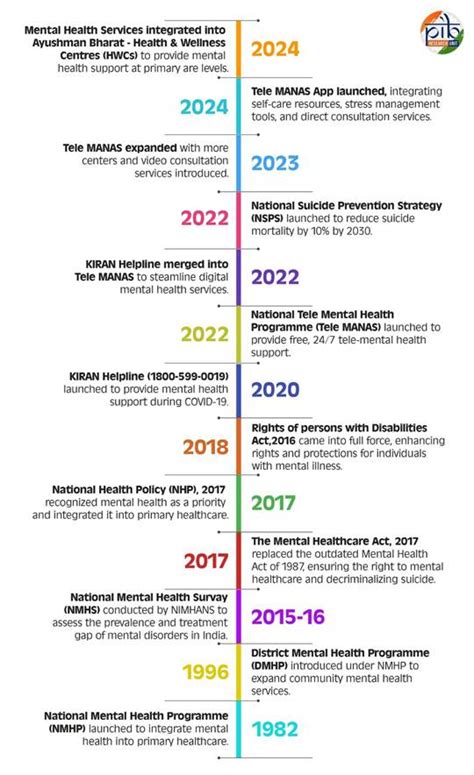 pib RESEARCH UNIT

Mental Health Services integrated into Ayushman Bharat - Health & Wellness Centres (HWCs) to provide mental health support at primary are levels.

2024

2024

Tele MANAS App launched, integrating self-care resources, stress management tools, and direct consultation services.

Tele MANAS expanded with more centers and video consultation services introduced.

2023

2022

National Suicide Prevention Strategy (NSPS) launched to reduce suicide mortality by 10% by 2030.

KIRAN Helpline merged into Tele MANAS to steamline digital mental health services.

2022

2022

National Tele Mental Health Programme (Tele MANAS) launched to provide free, 24/7 tele-mental health support.

KIRAN Helpline (1800-599-0019) launched to provide mental health support during COVID-19.

2020

2018

Rights of persons with Disabilities Act,2016 came into full force, enhancing rights and protections for individuals with mental illness.

National Health Policy (NHP), 2017 recognized mental health as a priority and integrated it into primary healthcare.

2017

2017

The Mental Healthcare Act, 2017 replaced the outdated Mental Health Act of 1987, ensuring the right to mental healthcare and decriminalizing suicide.

National Mental Health Survay (NMHS) conducted by NIMHANS to assess the prevalence and treatment gap of mental disorders in India.

2015-16

1996

District Mental Health Programme (DMHP) introduced under NMHP to expand community mental health services.

National Mental Health Programme (NMHP) launched to integrate mental health into primary healthcare.

1982